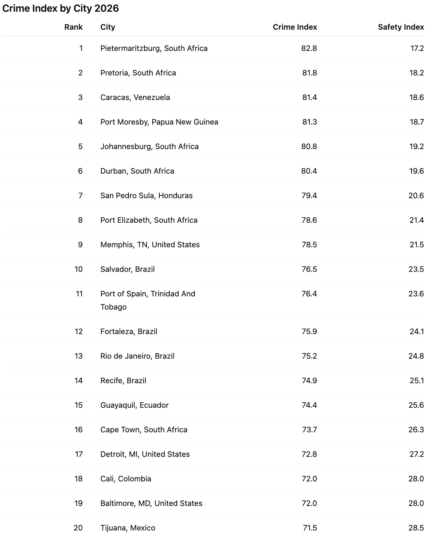 Crime Index by City 2026

| Rank | City | Crime Index | Safety Index |
|---|---|---|---|
| 1 | Pietermaritzburg, South Africa | 82.8 | 17.2 |
| 2 | Pretoria, South Africa | 81.8 | 18.2 |
| 3 | Caracas, Venezuela | 81.4 | 18.6 |
| 4 | Port Moresby, Papua New Guinea | 81.3 | 18.7 |
| 5 | Johannesburg, South Africa | 80.8 | 19.2 |
| 6 | Durban, South Africa | 80.4 | 19.6 |
| 7 | San Pedro Sula, Honduras | 79.4 | 20.6 |
| 8 | Port Elizabeth, South Africa | 78.6 | 21.4 |
| 9 | Memphis, TN, United States | 78.5 | 21.5 |
| 10 | Salvador, Brazil | 76.5 | 23.5 |
| 11 | Port of Spain, Trinidad And Tobago | 76.4 | 23.6 |
| 12 | Fortaleza, Brazil | 75.9 | 24.1 |
| 13 | Rio de Janeiro, Brazil | 75.2 | 24.8 |
| 14 | Recife, Brazil | 74.9 | 25.1 |
| 15 | Guayaquil, Ecuador | 74.4 | 25.6 |
| 16 | Cape Town, South Africa | 73.7 | 26.3 |
| 17 | Detroit, MI, United States | 72.8 | 27.2 |
| 18 | Cali, Colombia | 72.0 | 28.0 |
| 19 | Baltimore, MD, United States | 72.0 | 28.0 |
| 20 | Tijuana, Mexico | 71.5 | 28.5 |